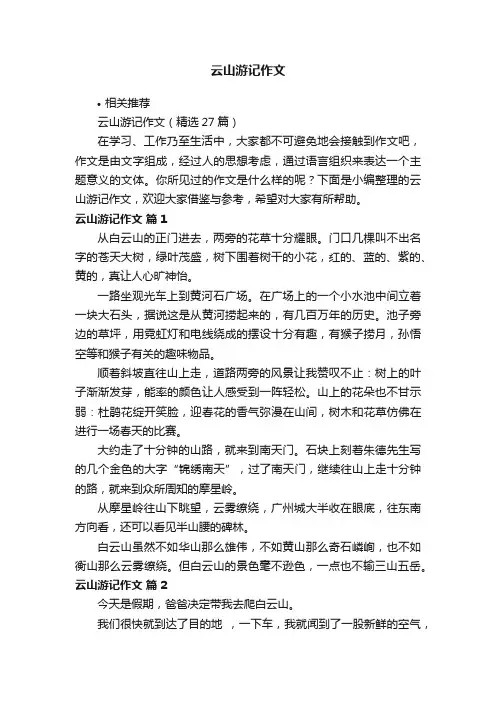 云山游记作文

• 相关推荐

云山游记作文（精选 27 篇）

在学习、工作乃至生活中，大家都不可避免地会接触到作文吧，作文是由文字组成，经过人的思想考虑，通过语言组织来表达一个主题意义的文体。你所见过的作文是什么样的呢？下面是小编整理的云山游记作文，欢迎大家借鉴与参考，希望对大家有所帮助。

云山游记作文 篇 1

从白云山的正门进去，两旁的花草十分耀眼。门口几棵叫不出名字的苍天大树，绿叶茂盛，树下围着树干的小花，红的、蓝的、紫的、黄的，真让人心旷神怡。

一路坐观光车上到黄河石广场。在广场上的一个小水池中间立着一块大石头，据说这是从黄河捞起来的，有几百万年的历史。池子旁边的草坪，用霓虹灯和电线绕成的摆设十分有趣，有猴子捞月，孙悟空等和猴子有关的趣味物品。

顺着斜坡直往山上走，道路两旁的风景让我赞叹不止：树上的叶子渐渐发芽，能率的颜色让人感受到一阵轻松。山上的花朵也不甘示弱：杜鹃花绽开笑脸，迎春花的香气弥漫在山间，树木和花草仿佛在进行一场春天的比赛。

大约走了十分钟的山路，就来到南天门。石块上刻着朱德先生写的几个金色的大字“锦绣南天”，过了南天门，继续往山上走十分钟的路，就来到众所周知的摩星岭。

从摩星岭往山下眺望，云雾缭绕，广州城大半收在眼底，往东南方向看，还可以看见半山腰的碑林。

白云山虽然不如华山那么雄伟，不如黄山那么奇石嶙峋，也不如衡山那么云雾缭绕。但白云山的景色毫不逊色，一点也不输三山五岳。

云山游记作文 篇 2

今天是假期，爸爸决定带我去爬白云山。

我们很快就到达了目的地 ，一下车，我就闻到了一股新鲜的空气，